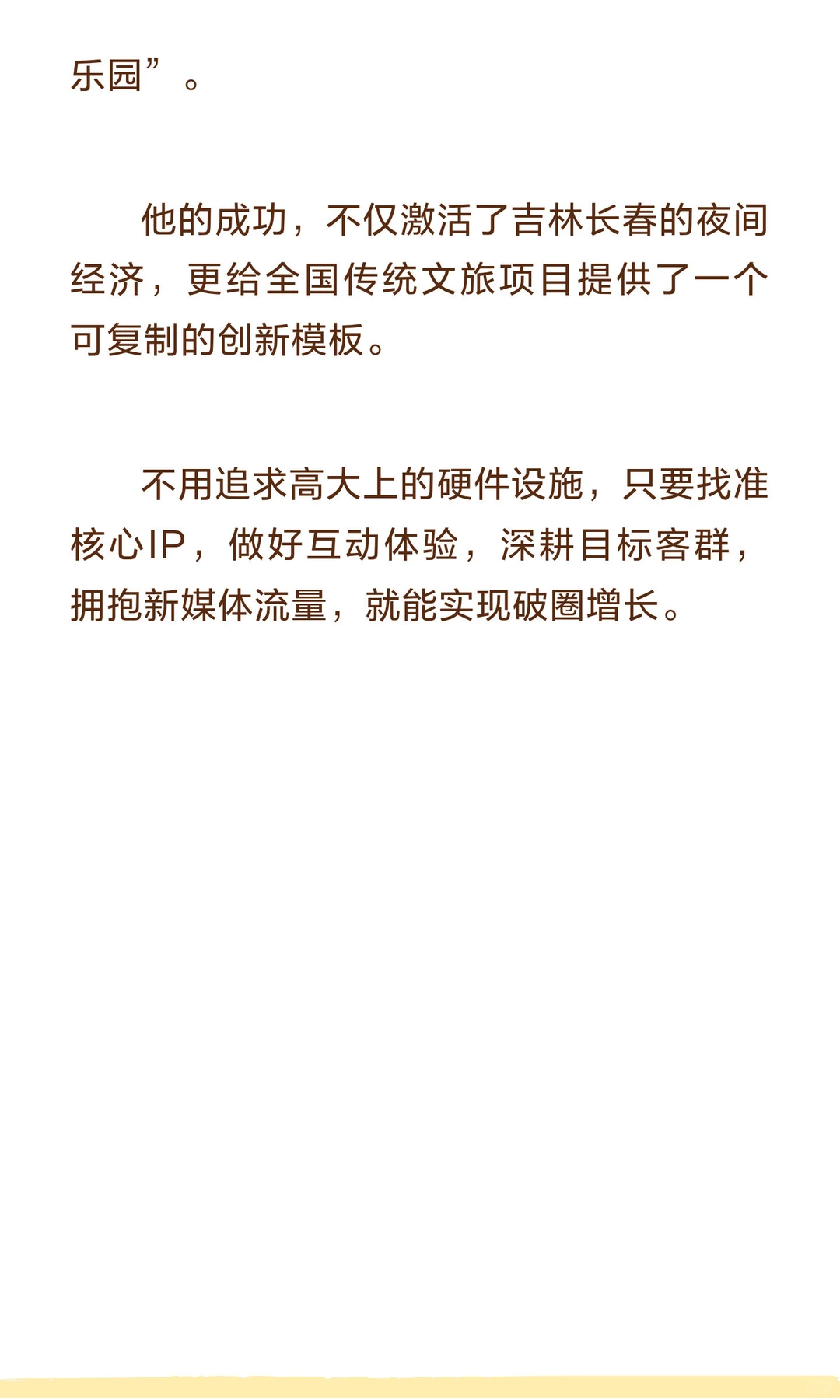 乐园”。

他的成功，不仅激活了吉林长春的夜间经济，更给全国传统文旅项目提供了一个可复制的创新模板。

不用追求高大上的硬件设施，只要找准核心IP，做好互动体验，深耕目标客群，拥抱新媒体流量，就能实现破圈增长。